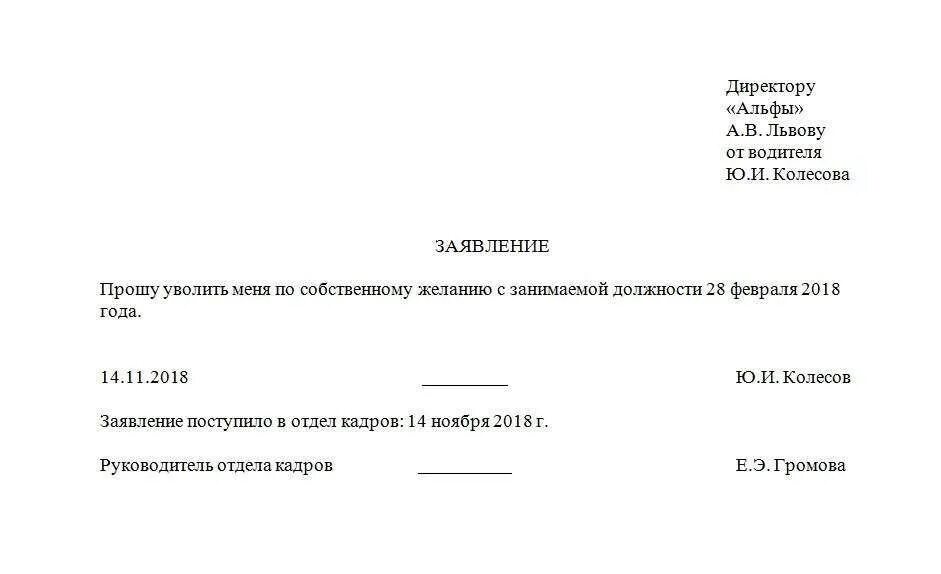 Директору
«Альфы»
А.В. Львову
от водителя
Ю.И. Колесова

ЗАЯВЛЕНИЕ

Прошу уволить меня по собственному желанию с занимаемой должности 28 февраля 2018 года.

14.11.2018 __________ Ю.И. Колесов

Заявление поступило в отдел кадров: 14 ноября 2018 г.

Руководитель отдела кадров __________ Е.Э. Громова